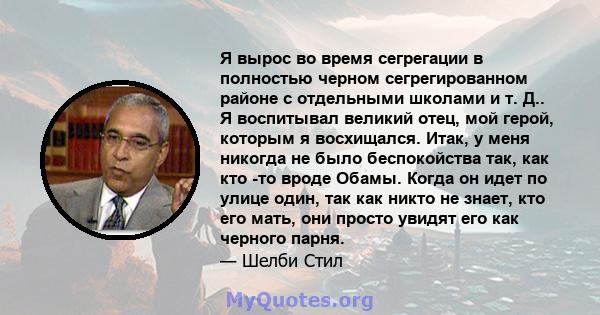 Я вырос во время сегрегации в полностью черном сегрегированном районе с отдельными школами и т. Д.. Я воспитывал великий отец, мой герой, которым я восхищался. Итак, у меня никогда не было беспокойства так, как кто -то вроде Обамы. Когда он идет по улице один, так как никто не знает, кто его мать, они просто увидят его как черного парня.
— Шелби Стил

MyQuotes.org